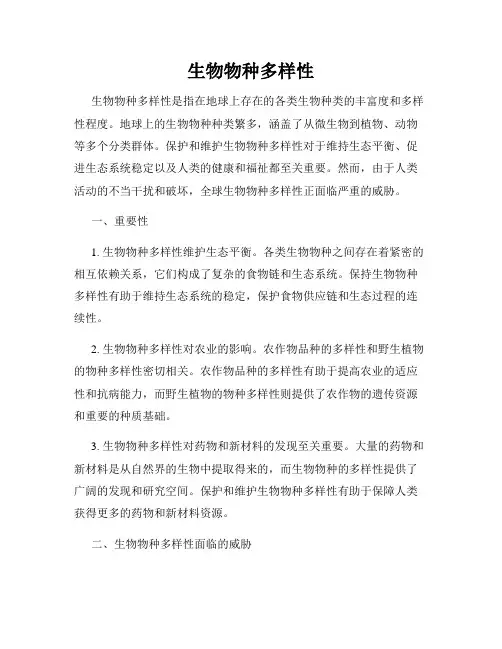 生物物种多样性

生物物种多样性是指在地球上存在的各类生物种类的丰富度和多样性程度。地球上的生物物种种类繁多，涵盖了从微生物到植物、动物等多个分类群体。保护和维护生物物种多样性对于维持生态平衡、促进生态系统稳定以及人类的健康和福祉都至关重要。然而，由于人类活动的不当干扰和破坏，全球生物物种多样性正面临严重的威胁。

一、重要性

1. 生物物种多样性维护生态平衡。各类生物物种之间存在着紧密的相互依赖关系，它们构成了复杂的食物链和生态系统。保持生物物种多样性有助于维持生态系统的稳定，保护食物供应链和生态过程的连续性。

2. 生物物种多样性对农业的影响。农作物品种的多样性和野生植物的物种多样性密切相关。农作物品种的多样性有助于提高农业的适应性和抗病能力，而野生植物的物种多样性则提供了农作物的遗传资源和重要的种质基础。

3. 生物物种多样性对药物和新材料的发现至关重要。大量的药物和新材料是从自然界的生物中提取得来的，而生物物种的多样性提供了广阔的发现和研究空间。保护和维护生物物种多样性有助于保障人类获得更多的药物和新材料资源。

二、生物物种多样性面临的威胁